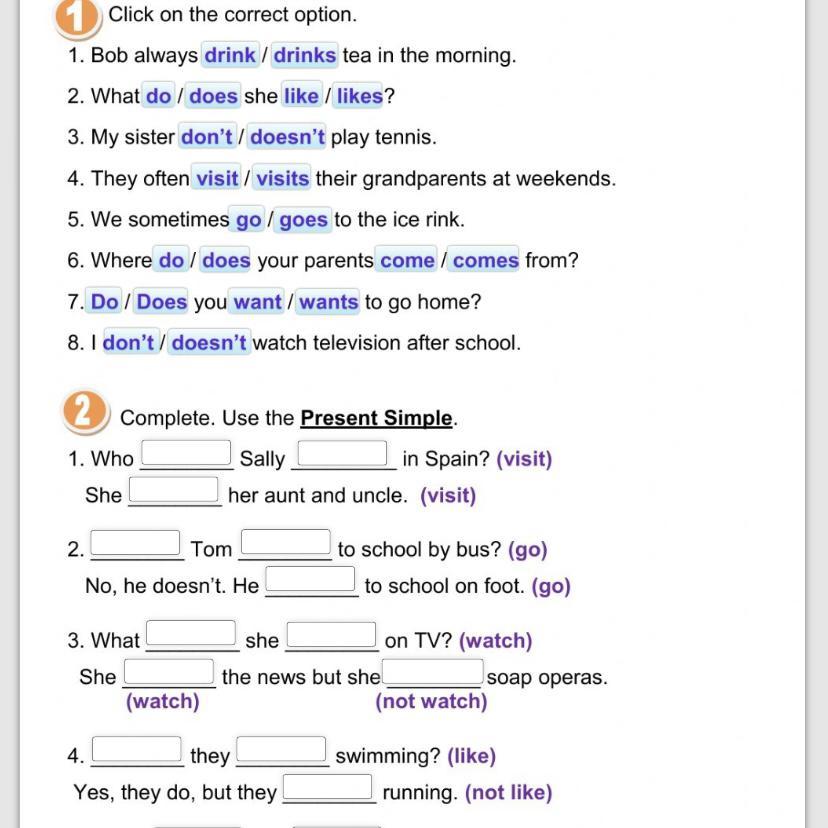 1 Click on the correct option.

1. Bob always drink / drinks tea in the morning.

2. What do / does she like / likes?

3. My sister don't / doesn't play tennis.

4. They often visit / visits their grandparents at weekends.

5. We sometimes go / goes to the ice rink.

6. Where do / does your parents come / comes from?

7. Do / Does you want / wants to go home?

8. I don't / doesn't watch television after school.

2 Complete. Use the Present Simple.

1. Who ________ Sally ________ in Spain? (visit)
She ________ her aunt and uncle. (visit)

2. ________ Tom ________ to school by bus? (go)
No, he doesn't. He ________ to school on foot. (go)

3. What ________ she ________ on TV? (watch)
She ________ the news but she ________ soap operas.
(watch) (not watch)

4. ________ they ________ swimming? (like)
Yes, they do, but they ________ running. (not like)